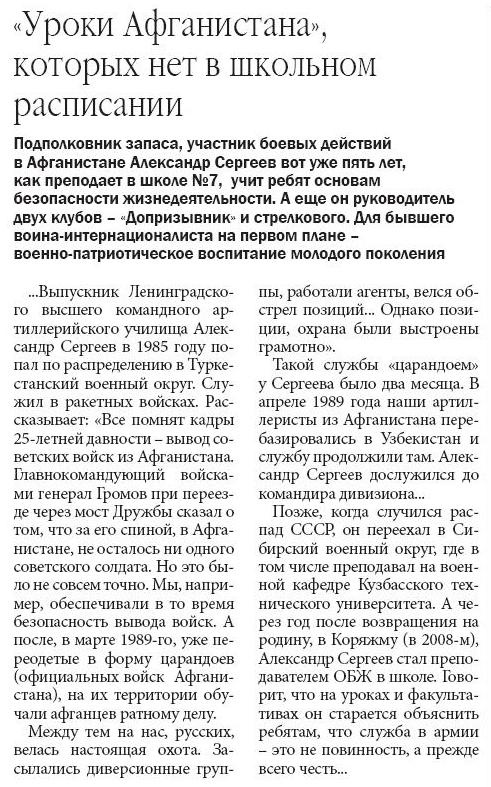 «Уроки Афганистана», которых нет в школьном расписании

Подполковник запаса, участник боевых действий в Афганистане Александр Сергеев вот уже пять лет, как преподает в школе №7, учит ребят основам безопасности жизнедеятельности. А еще он руководитель двух клубов – «Допризывник» и стрелкового. Для бывшего воина-интернационалиста на первом плане – военно-патриотическое воспитание молодого поколения

...Выпускник Ленинградского высшего командного артиллерийского училища Александр Сергеев в 1985 году попал по распределению в Туркестанский военный округ. Служил в ракетных войсках. Рассказывает: «Все помнят кадры 25-летней давности – вывод советских войск из Афганистана. Главнокомандующий войсками генерал Громов при переезде через мост Дружбы сказал о том, что за его спиной, в Афганистане, не осталось ни одного советского солдата. Но это было не совсем точно. Мы, например, обеспечивали в то время безопасность вывода войск. А после, в марте 1989-го, уже переодетые в форму царандоев (официальных войск Афганистана), на их территории обучали афганцев ратному делу.

Между тем на нас, русских, велась настоящая охота. Засылались диверсионные группы, работали агенты, велся обстрел позиций... Однако позиции, охрана были выстроены грамотно».

Такой службы «царандоем» у Сергеева было два месяца. В апреле 1989 года наши артиллеристы из Афганистана перебазировались в Узбекистан и службу продолжили там. Александр Сергеев дослужился до командира дивизиона...

Позже, когда случился распад СССР, он переехал в Сибирский военный округ, где в том числе преподавал на военной кафедре Кузбасского технического университета. А через год после возвращения на родину, в Коряжму (в 2008-м), Александр Сергеев стал преподавателем ОБЖ в школе. Говорит, что на уроках и факультативах он старается объяснить ребятам, что служба в армии – это не повинность, а прежде всего честь...